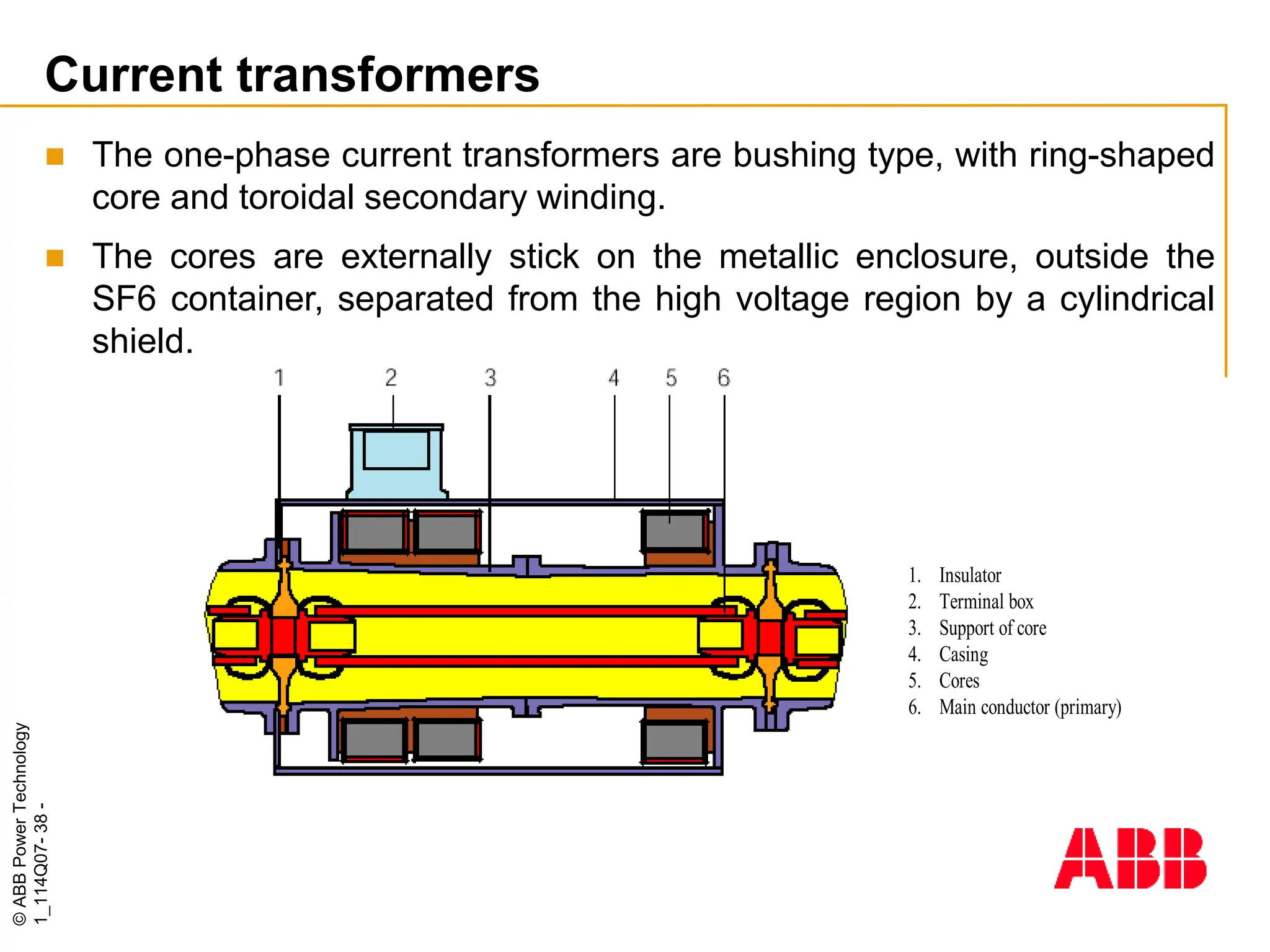 Current transformers

The one-phase current transformers are bushing type, with ring-shaped core and toroidal secondary winding.

The cores are externally stick on the metallic enclosure, outside the SF6 container, separated from the high voltage region by a cylindrical shield.

1 2 3 4 5 6

1. Insulator
2. Terminal box
3. Support of core
4. Casing
5. Cores
6. Main conductor (primary)

© ABB Power Technology
1_114Q07- 38 -

ABB